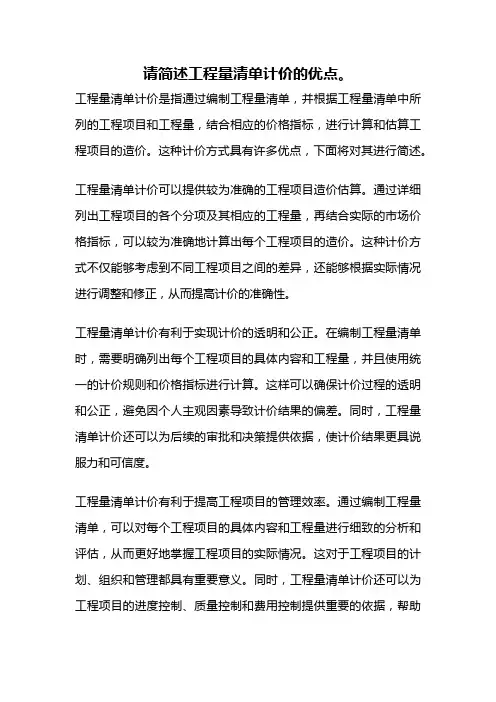 请简述工程量清单计价的优点。

工程量清单计价是指通过编制工程量清单，并根据工程量清单中所列的工程项目和工程量，结合相应的价格指标，进行计算和估算工程项目的造价。这种计价方式具有许多优点，下面将对其进行简述。

工程量清单计价可以提供较为准确的工程项目造价估算。通过详细列出工程项目的各个分项及其相应的工程量，再结合实际的市场价格指标，可以较为准确地计算出每个工程项目的造价。这种计价方式不仅能够考虑到不同工程项目之间的差异，还能够根据实际情况进行调整和修正，从而提高计价的准确性。

工程量清单计价有利于实现计价的透明和公正。在编制工程量清单时，需要明确列出每个工程项目的具体内容和工程量，并且使用统一的计价规则和价格指标进行计算。这样可以确保计价过程的透明和公正，避免因个人主观因素导致计价结果的偏差。同时，工程量清单计价还可以为后续的审批和决策提供依据，使计价结果更具说服力和可信度。

工程量清单计价有利于提高工程项目的管理效率。通过编制工程量清单，可以对每个工程项目的具体内容和工程量进行细致的分析和评估，从而更好地掌握工程项目的实际情况。这对于工程项目的计划、组织和管理都具有重要意义。同时，工程量清单计价还可以为工程项目的进度控制、质量控制和费用控制提供重要的依据，帮助